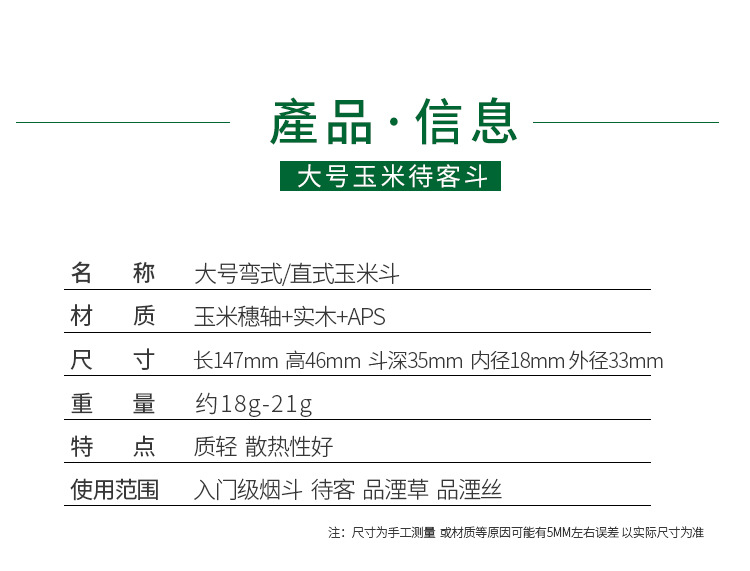 產品·信息

大号玉米待客斗

名 称 大号弯式/直式玉米斗

材 质 玉米穗轴+实木+APS

尺 寸 长147mm 高46mm 斗深35mm 内径18mm 外径33mm

重 量 约18g-21g

特 点 质轻 散热性好

使用范围 入门级烟斗 待客 品湮草 品湮丝

注：尺寸为手工测量 或材质等原因可能有5MM左右误差 以实际尺寸为准